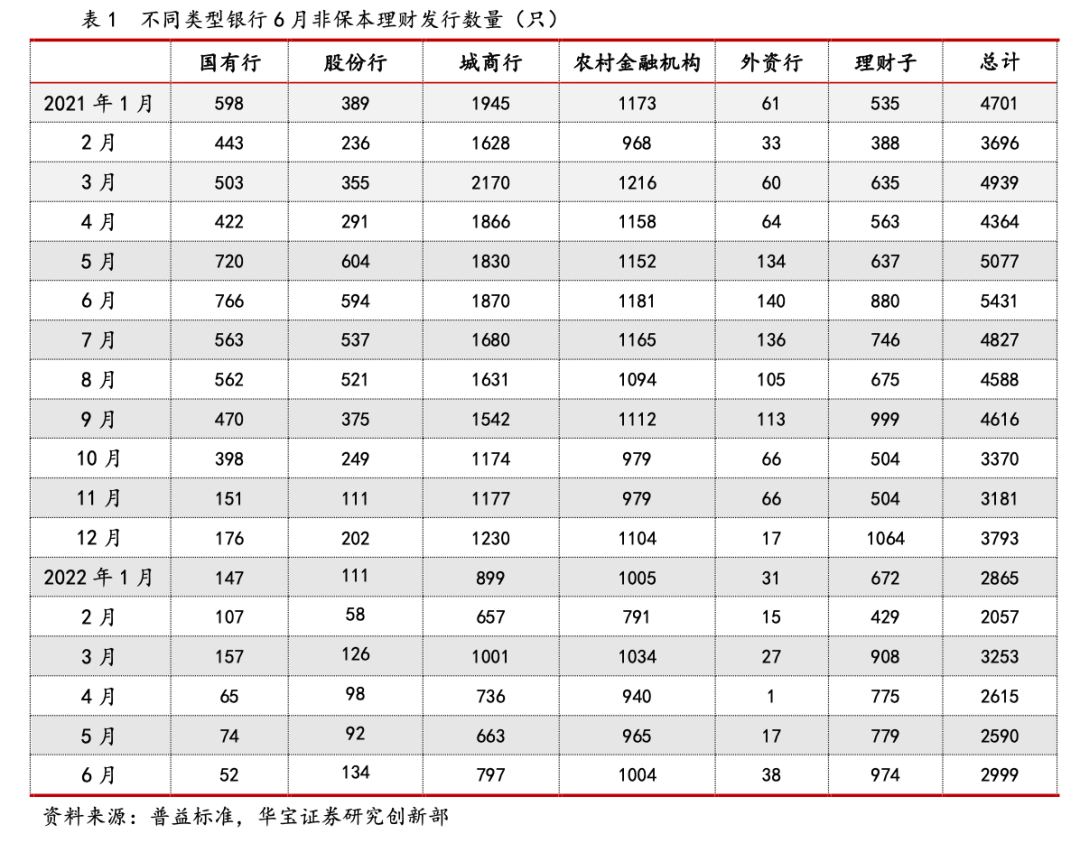 表 1　不同类型银行 6 月非保本理财发行数量（只）

|  | 国有行 | 股份行 | 城商行 | 农村金融机构 | 外资行 | 理财子 | 总计 |
|---|---|---|---|---|---|---|---|
| 2021 年 1 月 | 598 | 389 | 1945 | 1173 | 61 | 535 | 4701 |
| 2 月 | 443 | 236 | 1628 | 968 | 33 | 388 | 3696 |
| 3 月 | 503 | 355 | 2170 | 1216 | 60 | 635 | 4939 |
| 4 月 | 422 | 291 | 1866 | 1158 | 64 | 563 | 4364 |
| 5 月 | 720 | 604 | 1830 | 1152 | 134 | 637 | 5077 |
| 6 月 | 766 | 594 | 1870 | 1181 | 140 | 880 | 5431 |
| 7 月 | 563 | 537 | 1680 | 1165 | 136 | 746 | 4827 |
| 8 月 | 562 | 521 | 1631 | 1094 | 105 | 675 | 4588 |
| 9 月 | 470 | 375 | 1542 | 1112 | 113 | 999 | 4616 |
| 10 月 | 398 | 249 | 1174 | 979 | 66 | 504 | 3370 |
| 11 月 | 151 | 111 | 1177 | 979 | 66 | 504 | 3181 |
| 12 月 | 176 | 202 | 1230 | 1104 | 17 | 1064 | 3793 |
| 2022 年 1 月 | 147 | 111 | 899 | 1005 | 31 | 672 | 2865 |
| 2 月 | 107 | 58 | 657 | 791 | 15 | 429 | 2057 |
| 3 月 | 157 | 126 | 1001 | 1034 | 27 | 908 | 3253 |
| 4 月 | 65 | 98 | 736 | 940 | 1 | 775 | 2615 |
| 5 月 | 74 | 92 | 663 | 965 | 17 | 779 | 2590 |
| 6 月 | 52 | 134 | 797 | 1004 | 38 | 974 | 2999 |

资料来源：普益标准，华宝证券研究创新部